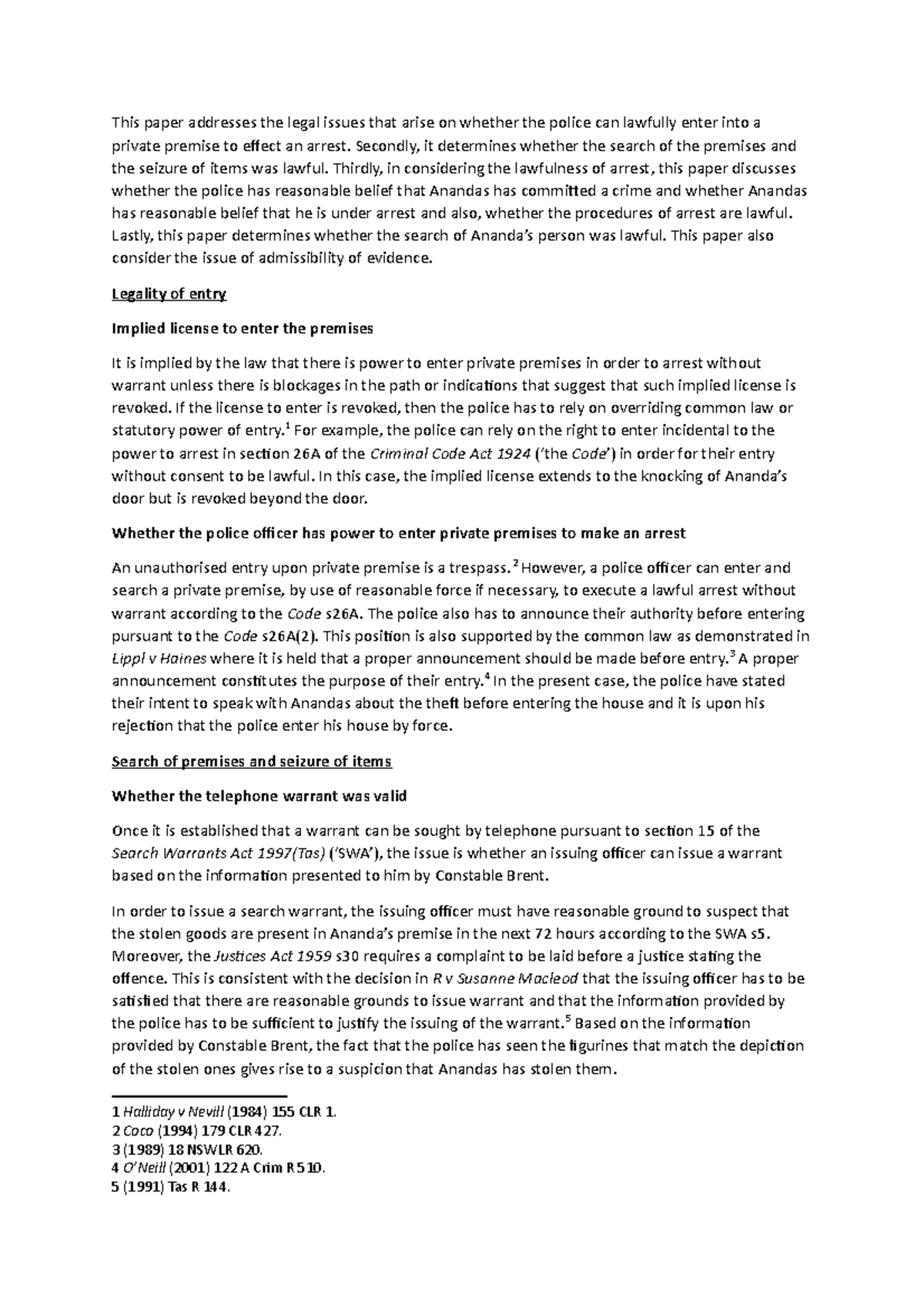 This paper addresses the legal issues that arise on whether the police can lawfully enter into a private premise to effect an arrest. Secondly, it determines whether the search of the premises and the seizure of items was lawful. Thirdly, in considering the lawfulness of arrest, this paper discusses whether the police has reasonable belief that Anandas has committed a crime and whether Anandas has reasonable belief that he is under arrest and also, whether the procedures of arrest are lawful. Lastly, this paper determines whether the search of Ananda's person was lawful. This paper also consider the issue of admissibility of evidence.

Legality of entry

Implied license to enter the premises

It is implied by the law that there is power to enter private premises in order to arrest without warrant unless there is blockages in the path or indications that suggest that such implied license is revoked. If the license to enter is revoked, then the police has to rely on overriding common law or statutory power of entry.$^{1}$ For example, the police can rely on the right to enter incidental to the power to arrest in section 26A of the Criminal Code Act 1924 ('the Code') in order for their entry without consent to be lawful. In this case, the implied license extends to the knocking of Ananda's door but is revoked beyond the door.

Whether the police officer has power to enter private premises to make an arrest

An unauthorised entry upon private premise is a trespass.$^{2}$ However, a police officer can enter and search a private premise, by use of reasonable force if necessary, to execute a lawful arrest without warrant according to the Code s26A. The police also has to announce their authority before entering pursuant to the Code s26A(2). This position is also supported by the common law as demonstrated in Lippl v Haines where it is held that a proper announcement should be made before entry.$^{3}$ A proper announcement constitutes the purpose of their entry.$^{4}$ In the present case, the police have stated their intent to speak with Anandas about the theft before entering the house and it is upon his rejection that the police enter his house by force.

Search of premises and seizure of items

Whether the telephone warrant was valid

Once it is established that a warrant can be sought by telephone pursuant to section 15 of the Search Warrants Act 1997(Tas) ('SWA'), the issue is whether an issuing officer can issue a warrant based on the information presented to him by Constable Brent.

In order to issue a search warrant, the issuing officer must have reasonable ground to suspect that the stolen goods are present in Ananda's premise in the next 72 hours according to the SWA s5. Moreover, the Justices Act 1959 s30 requires a complaint to be laid before a justice stating the offence. This is consistent with the decision in R v Susanne Macleod that the issuing officer has to be satisfied that there are reasonable grounds to issue warrant and that the information provided by the police has to be sufficient to justify the issuing of the warrant.$^{5}$ Based on the information provided by Constable Brent, the fact that the police has seen the figurines that match the depiction of the stolen ones gives rise to a suspicion that Anandas has stolen them.

1 Halliday v Nevill (1984) 155 CLR 1.
2 Coco (1994) 179 CLR 427.
3 (1989) 18 NSWLR 620.
4 O'Neill (2001) 122 A Crim R 510.
5 (1991) Tas R 144.